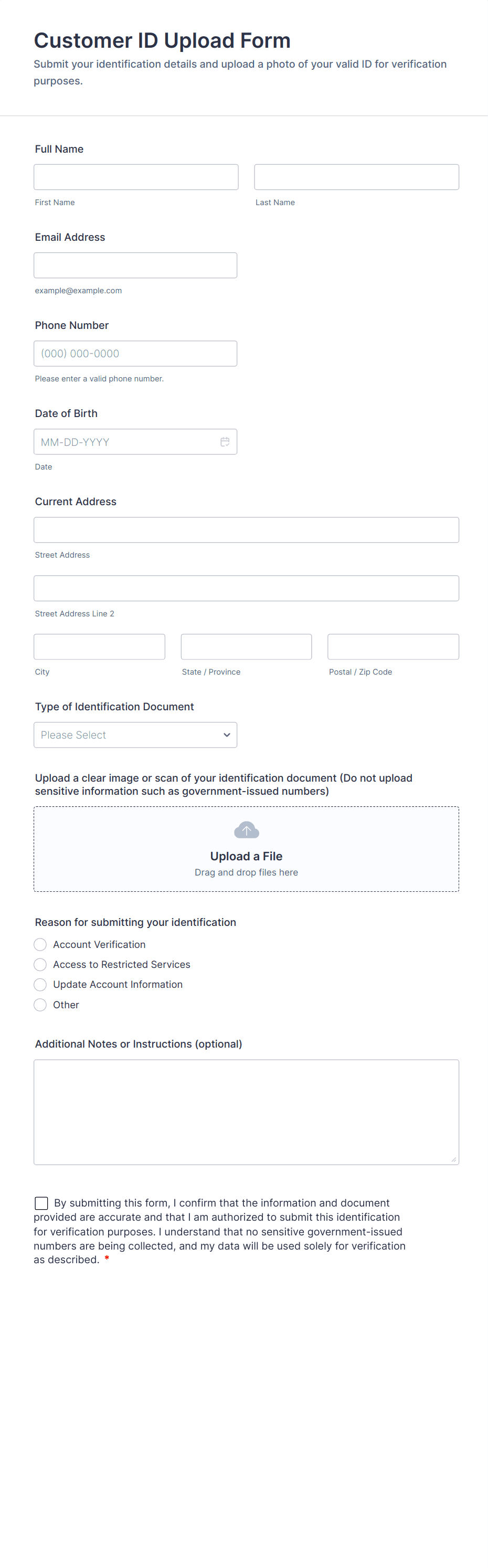 Customer ID Upload Form
Submit your identification details and upload a photo of your valid ID for verification purposes.

Full Name

First Name

Last Name

Email Address

example@example.com

Phone Number

(000) 000-0000

Please enter a valid phone number.

Date of Birth

MM-DD-YYYY

Date

Current Address

Street Address

Street Address Line 2

City

State / Province

Postal / Zip Code

Type of Identification Document

Please Select

Upload a clear image or scan of your identification document (Do not upload sensitive information such as government-issued numbers)

Upload a File
Drag and drop files here

Reason for submitting your identification

Account Verification
Access to Restricted Services
Update Account Information
Other

Additional Notes or Instructions (optional)

By submitting this form, I confirm that the information and document provided are accurate and that I am authorized to submit this identification for verification purposes. I understand that no sensitive government-issued numbers are being collected, and my data will be used solely for verification as described. *